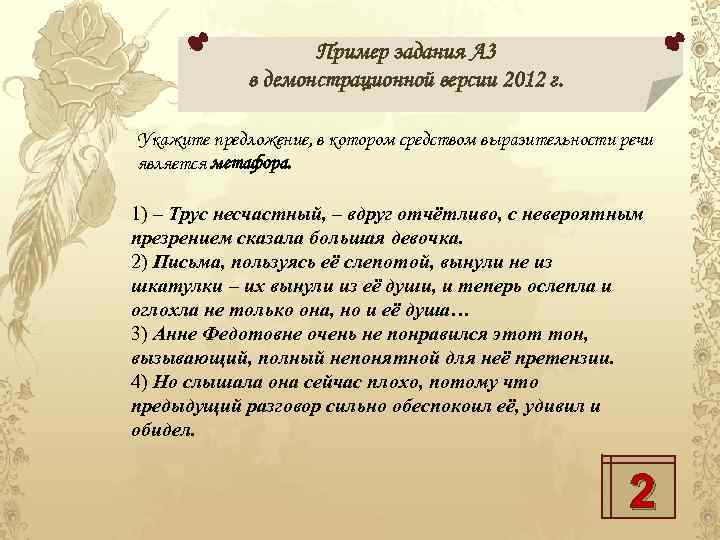 Пример задания А3
в демонстрационной версии 2012 г.

Укажите предложение, в котором средством выразительности речи является метафора.

1) – Трус несчастный, – вдруг отчётливо, с невероятным презрением сказала большая девочка.
2) Письма, пользуясь её слепотой, вынули не из шкатулки – их вынули из её души, и теперь ослепла и оглохла не только она, но и её душа…
3) Анне Федотовне очень не понравился этот тон, вызывающий, полный непонятной для неё претензии.
4) Но слышала она сейчас плохо, потому что предыдущий разговор сильно обеспокоил её, удивил и обидел.

2